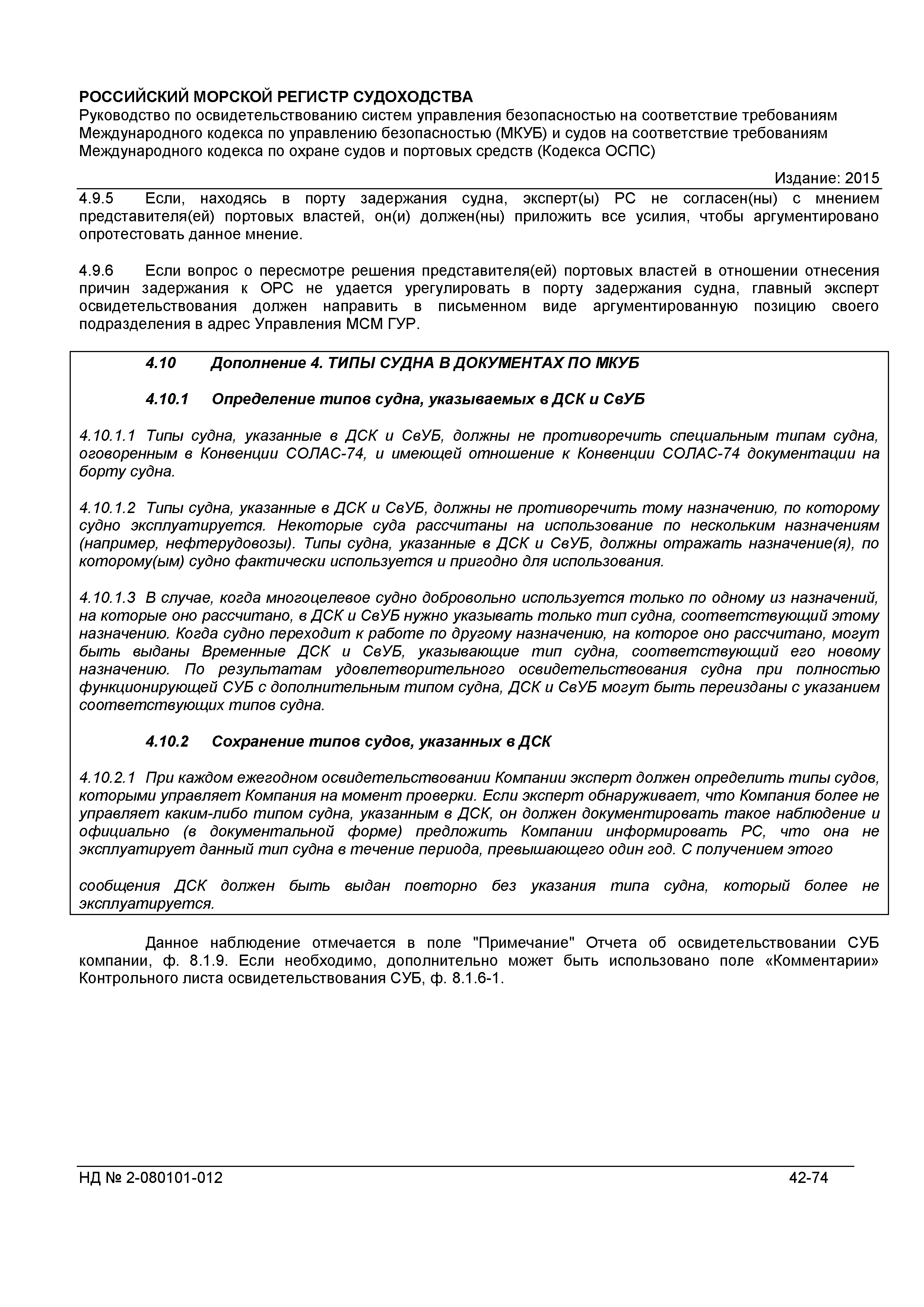 РОССИЙСКИЙ МОРСКОЙ РЕГИСТР СУДОХОДСТВА
Руководство по освидетельствованию систем управления безопасностью на соответствие требованиям Международного кодекса по управлению безопасностью (МКУБ) и судов на соответствие требованиям Международного кодекса по охране судов и портовых средств (Кодекса ОСПС)

Издание: 2015

4.9.5 Если, находясь в порту задержания судна, эксперт(ы) РС не согласен(ны) с мнением представителя(ей) портовых властей, он(и) должен(ны) приложить все усилия, чтобы аргументировано опротестовать данное мнение.

4.9.6 Если вопрос о пересмотре решения представителя(ей) портовых властей в отношении отнесения причин задержания к ОРС не удается урегулировать в порту задержания судна, главный эксперт освидетельствования должен направить в письменном виде аргументированную позицию своего подразделения в адрес Управления МСМ ГУР.

4.10 Дополнение 4. ТИПЫ СУДНА В ДОКУМЕНТАХ ПО МКУБ

4.10.1 Определение типов судна, указываемых в ДСК и СвУБ

4.10.1.1 Типы судна, указанные в ДСК и СвУБ, должны не противоречить специальным типам судна, оговоренным в Конвенции СОЛАС-74, и имеющей отношение к Конвенции СОЛАС-74 документации на борту судна.

4.10.1.2 Типы судна, указанные в ДСК и СвУБ, должны не противоречить тому назначению, по которому судно эксплуатируется. Некоторые суда рассчитаны на использование по нескольким назначениям (например, нефтерудовозы). Типы судна, указанные в ДСК и СвУБ, должны отражать назначение(я), по которому(ым) судно фактически используется и пригодно для использования.

4.10.1.3 В случае, когда многоцелевое судно добровольно используется только по одному из назначений, на которые оно рассчитано, в ДСК и СвУБ нужно указывать только тип судна, соответствующий этому назначению. Когда судно переходит к работе по другому назначению, на которое оно рассчитано, могут быть выданы Временные ДСК и СвУБ, указывающие тип судна, соответствующий его новому назначению. По результатам удовлетворительного освидетельствования судна при полностью функционирующей СУБ с дополнительным типом судна, ДСК и СвУБ могут быть переизданы с указанием соответствующих типов судна.

4.10.2 Сохранение типов судов, указанных в ДСК

4.10.2.1 При каждом ежегодном освидетельствовании Компании эксперт должен определить типы судов, которыми управляет Компания на момент проверки. Если эксперт обнаруживает, что Компания более не управляет каким-либо типом судна, указанным в ДСК, он должен документировать такое наблюдение и официально (в документальной форме) предложить Компании информировать РС, что она не эксплуатирует данный тип судна в течение периода, превышающего один год. С получением этого

сообщения ДСК должен быть выдан повторно без указания типа судна, который более не эксплуатируется.

Данное наблюдение отмечается в поле "Примечание" Отчета об освидетельствовании СУБ компании, ф. 8.1.9. Если необходимо, дополнительно может быть использовано поле «Комментарии» Контрольного листа освидетельствования СУБ, ф. 8.1.6-1.

НД № 2-080101-012 42-74